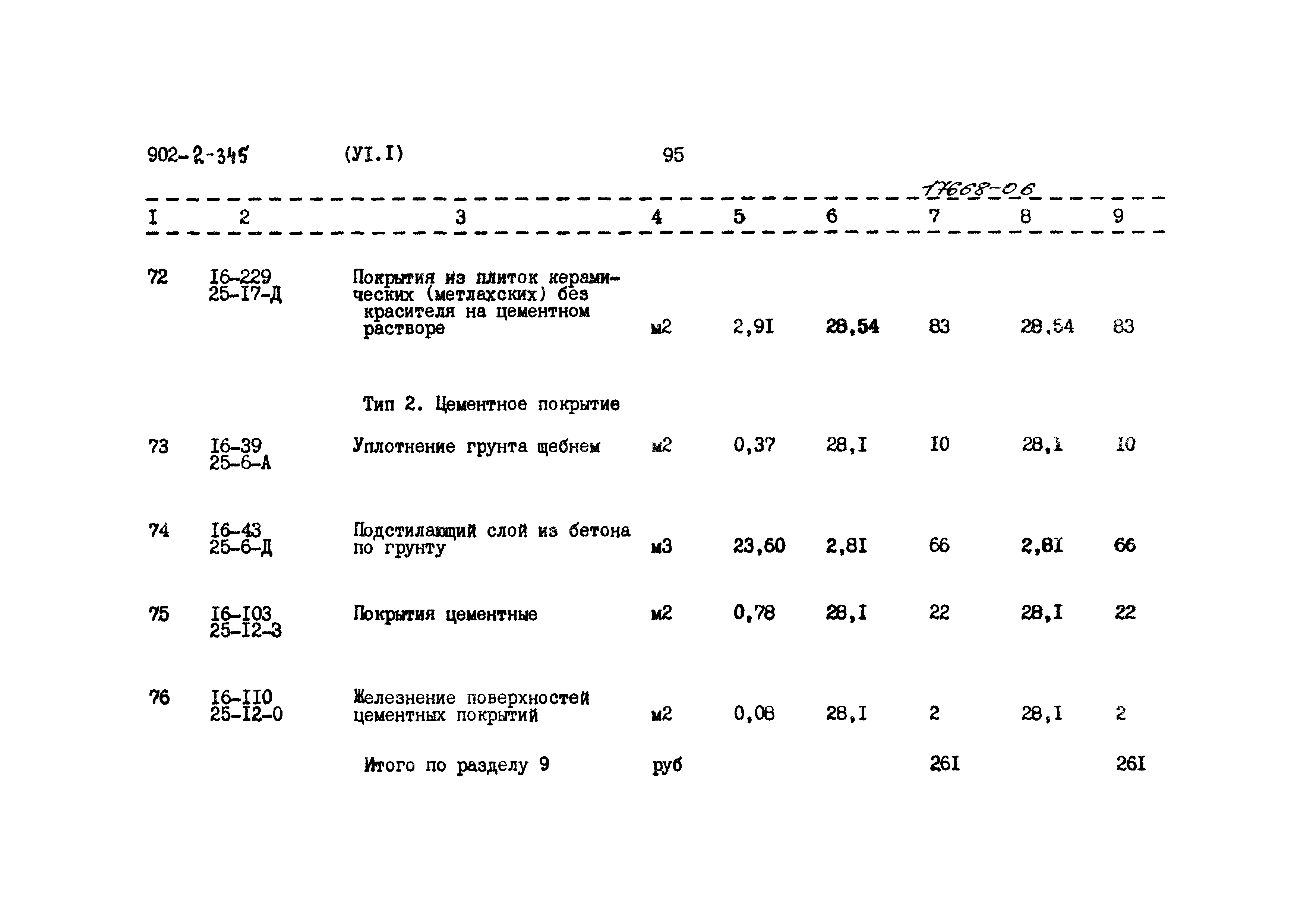 902-2-345 (УI.I) 95

17668-06

| I | 2 | 3 | 4 | 5 | 6 | 7 | 8 | 9 |
|---|---|---|---|---|---|---|---|---|
| 72 | I6-229 25-I7-Д | Покрытия из плиток керамических (метлахских) без красителя на цементном растворе | м2 | 2,9I | 28,54 | 83 | 28,54 | 83 |
| | | Тип 2. Цементное покрытие | | | | | | |
| 73 | I6-39 25-6-А | Уплотнение грунта щебнем | м2 | 0,37 | 28,I | I0 | 28,I | I0 |
| 74 | I6-43 25-6-Д | Подстилающий слой из бетона по грунту | м3 | 23,60 | 2,8I | 66 | 2,8I | 66 |
| 75 | I6-I03 25-I2-З | Покрытия цементные | м2 | 0,78 | 28,I | 22 | 28,I | 22 |
| 76 | I6-II0 25-I2-0 | Железнение поверхностей цементных покрытий | м2 | 0,08 | 28,I | 2 | 28,I | 2 |
| | | Итого по разделу 9 | руб | | | 26I | | 26I |